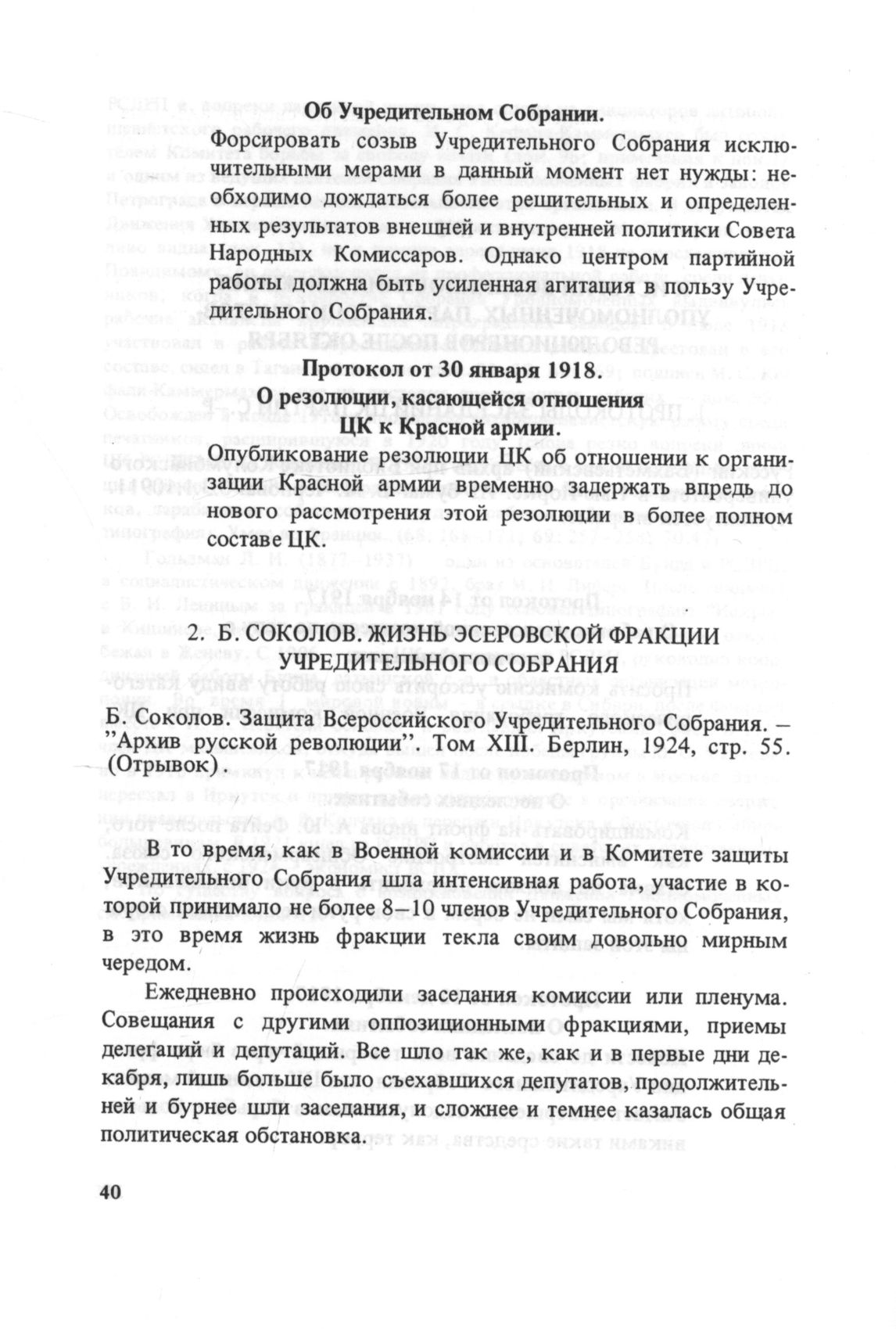 Об Учредительном Собрании.

Форсировать созыв Учредительного Собрания исключительными мерами в данный момент нет нужды: необходимо дождаться более решительных и определенных результатов внешней и внутренней политики Совета Народных Комиссаров. Однако центром партийной работы должна быть усиленная агитация в пользу Учредительного Собрания.

Протокол от 30 января 1918.

О резолюции, касающейся отношения ЦК к Красной армии.

Опубликование резолюции ЦК об отношении к организации Красной армии временно задержать впредь до нового рассмотрения этой резолюции в более полном составе ЦК.

2. Б. СОКОЛОВ. ЖИЗНЬ ЭСЕРОВСКОЙ ФРАКЦИИ УЧРЕДИТЕЛЬНОГО СОБРАНИЯ

Б. Соколов. Защита Всероссийского Учредительного Собрания. – "Архив русской революции". Том XIII. Берлин, 1924, стр. 55. (Отрывок).

В то время, как в Военной комиссии и в Комитете защиты Учредительного Собрания шла интенсивная работа, участие в которой принимало не более 8–10 членов Учредительного Собрания, в это время жизнь фракции текла своим довольно мирным чередом.

Ежедневно происходили заседания комиссии или пленума. Совещания с другими оппозиционными фракциями, приемы делегаций и депутаций. Все шло так же, как и в первые дни декабря, лишь больше было съехавшихся депутатов, продолжительней и бурнее шли заседания, и сложнее и темнее казалась общая политическая обстановка.

40